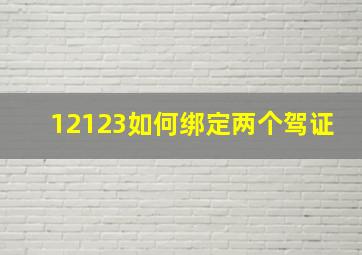 12123如何绑定两个驾证